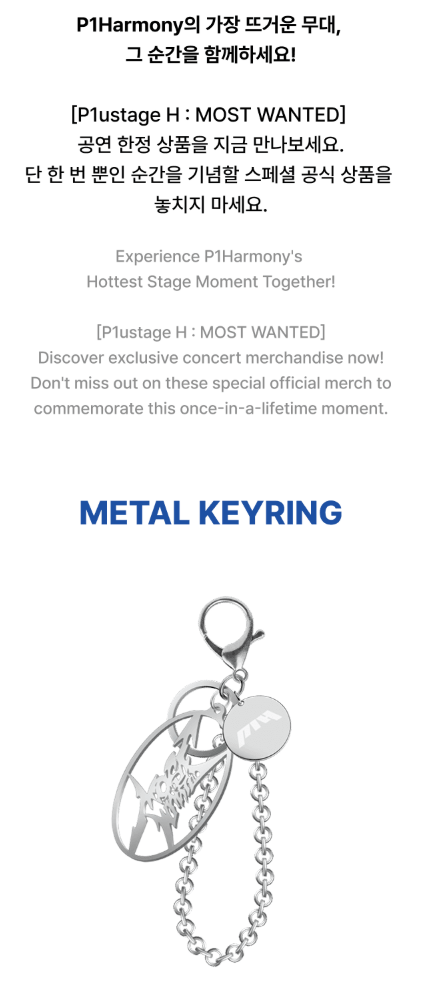 P1Harmony의 가장 뜨거운 무대,
그 순간을 함께하세요!

[P1ustage H : MOST WANTED]
공연 한정 상품을 지금 만나보세요.
단 한 번 뿐인 순간을 기념할 스페셜 공식 상품을 놓치지 마세요.

Experience P1Harmony's
Hottest Stage Moment Together!

[P1ustage H : MOST WANTED]
Discover exclusive concert merchandise now!
Don't miss out on these special official merch to commemorate this once-in-a-lifetime moment.

METAL KEYRING